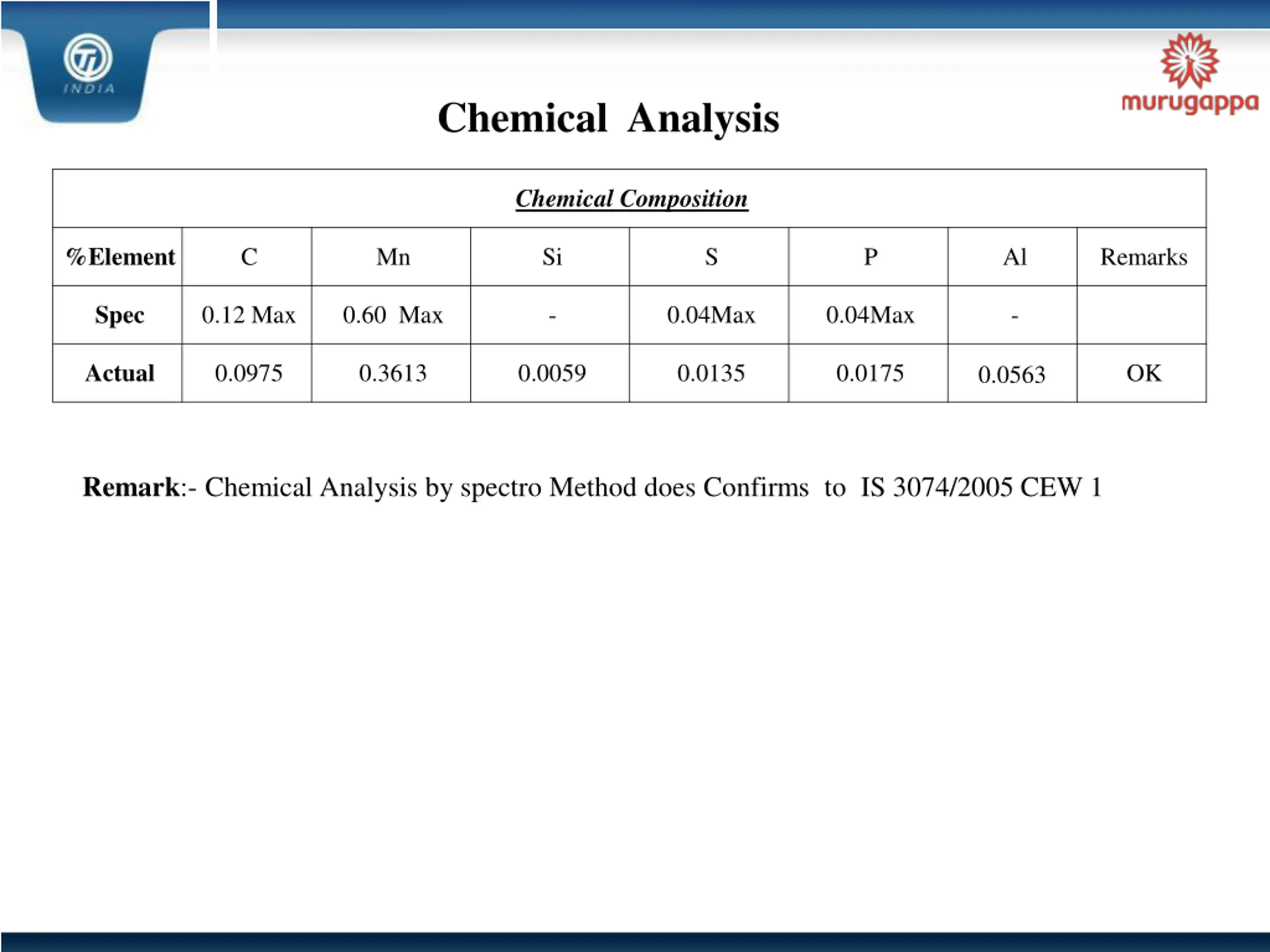 TI INDIA

murugappa

Chemical Analysis

Chemical Composition

| %Element | C | Mn | Si | S | P | Al | Remarks |
|---|---|---|---|---|---|---|---|
| Spec | 0.12 Max | 0.60 Max | - | 0.04Max | 0.04Max | - | |
| Actual | 0.0975 | 0.3613 | 0.0059 | 0.0135 | 0.0175 | 0.0563 | OK |

Remark:- Chemical Analysis by spectro Method does Confirms to IS 3074/2005 CEW 1